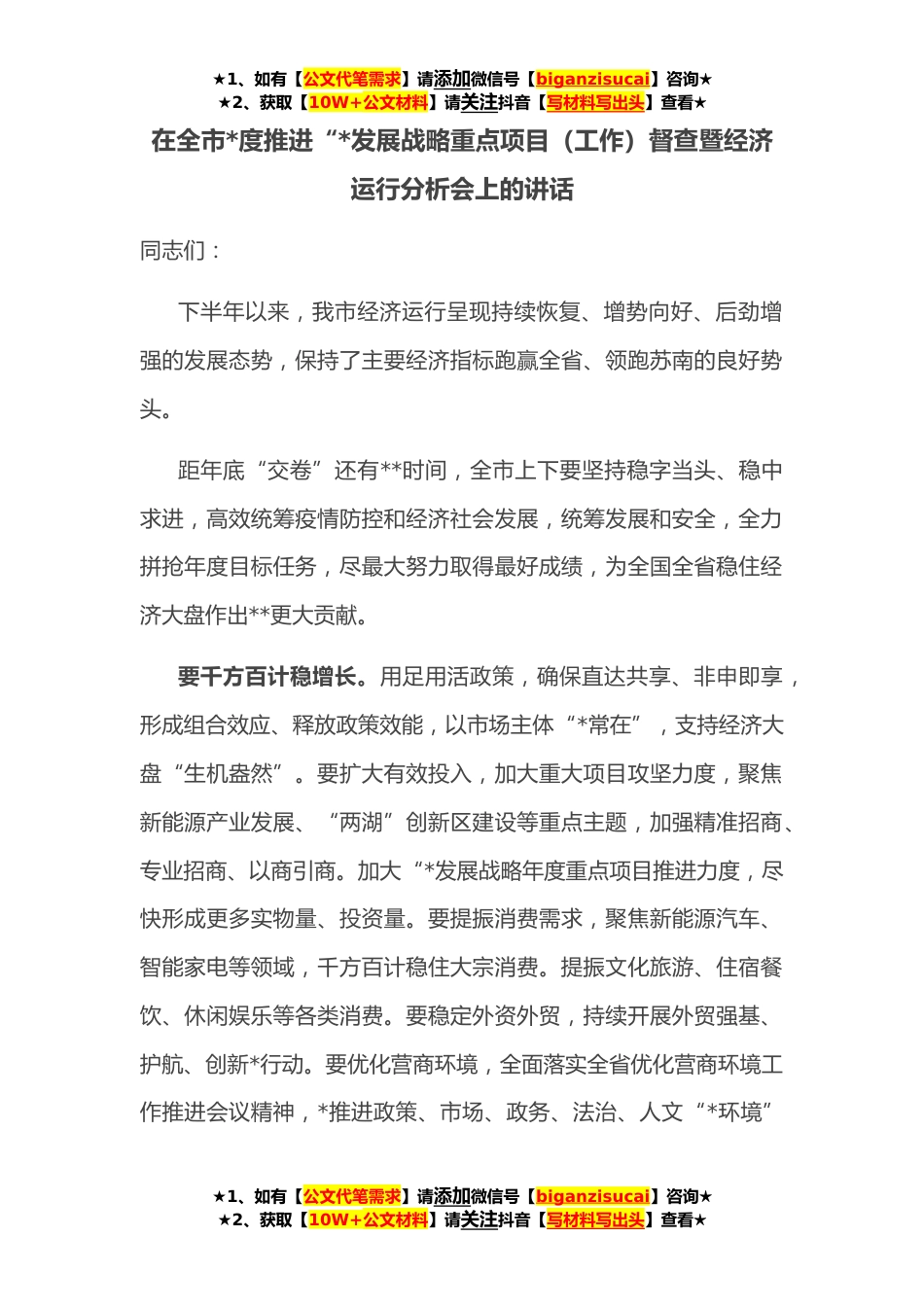 ★1、如有【公文代笔需求】请添加微信号【biganzisucai】咨询★
★2、获取【10W+公文材料】请关注抖音【写材料写出头】查看★

在全市*度推进“*发展战略重点项目（工作）督查暨经济运行分析会上的讲话

同志们：

下半年以来，我市经济运行呈现持续恢复、增势向好、后劲增强的发展态势，保持了主要经济指标跑赢全省、领跑苏南的良好势头。

距年底“交卷”还有**时间，全市上下要坚持稳字当头、稳中求进，高效统筹疫情防控和经济社会发展，统筹发展和安全，全力拼抢年度目标任务，尽最大努力取得最好成绩，为全国全省稳住经济大盘作出**更大贡献。

要千方百计稳增长。用足用活政策，确保直达共享、非申即享，形成组合效应、释放政策效能，以市场主体“*常在”，支持经济大盘“生机盎然”。要扩大有效投入，加大重大项目攻坚力度，聚焦新能源产业发展、“两湖”创新区建设等重点主题，加强精准招商、专业招商、以商引商。加大“*发展战略年度重点项目推进力度，尽快形成更多实物量、投资量。要提振消费需求，聚焦新能源汽车、智能家电等领域，千方百计稳住大宗消费。提振文化旅游、住宿餐饮、休闲娱乐等各类消费。要稳定外资外贸，持续开展外贸强基、护航、创新*行动。要优化营商环境，全面落实全省优化营商环境工作推进会议精神，*推进政策、市场、政务、法治、人文“*环境”

★1、如有【公文代笔需求】请添加微信号【biganzisucai】咨询★
★2、获取【10W+公文材料】请关注抖音【写材料写出头】查看★